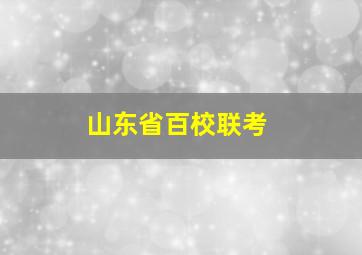 山东省百校联考